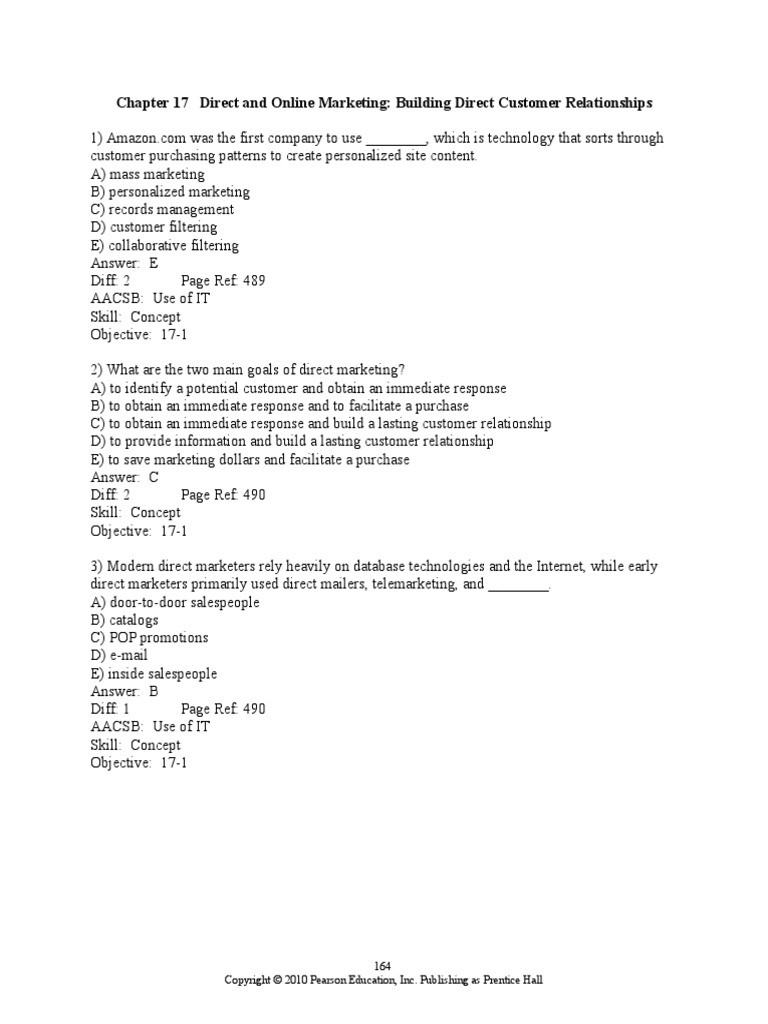 Chapter 17 Direct and Online Marketing: Building Direct Customer Relationships

1) Amazon.com was the first company to use ________, which is technology that sorts through customer purchasing patterns to create personalized site content.
A) mass marketing
B) personalized marketing
C) records management
D) customer filtering
E) collaborative filtering
Answer: E
Diff: 2 Page Ref: 489
AACSB: Use of IT
Skill: Concept
Objective: 17-1

2) What are the two main goals of direct marketing?
A) to identify a potential customer and obtain an immediate response
B) to obtain an immediate response and to facilitate a purchase
C) to obtain an immediate response and build a lasting customer relationship
D) to provide information and build a lasting customer relationship
E) to save marketing dollars and facilitate a purchase
Answer: C
Diff: 2 Page Ref: 490
Skill: Concept
Objective: 17-1

3) Modern direct marketers rely heavily on database technologies and the Internet, while early direct marketers primarily used direct mailers, telemarketing, and ________.
A) door-to-door salespeople
B) catalogs
C) POP promotions
D) e-mail
E) inside salespeople
Answer: B
Diff: 1 Page Ref: 490
AACSB: Use of IT
Skill: Concept
Objective: 17-1

164
Copyright © 2010 Pearson Education, Inc. Publishing as Prentice Hall